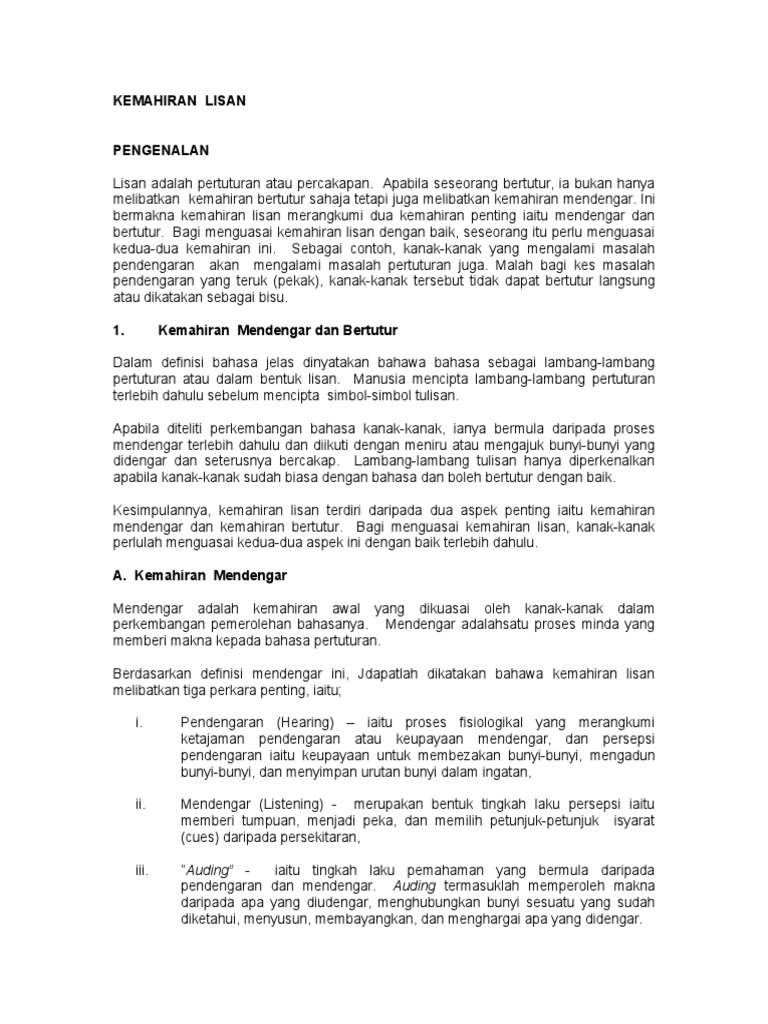 KEMAHIRAN LISAN

PENGENALAN

Lisan adalah pertuturan atau percakapan. Apabila seseorang bertutur, ia bukan hanya melibatkan kemahiran bertutur sahaja tetapi juga melibatkan kemahiran mendengar. Ini bermakna kemahiran lisan merangkumi dua kemahiran penting iaitu mendengar dan bertutur. Bagi menguasai kemahiran lisan dengan baik, seseorang itu perlu menguasai kedua-dua kemahiran ini. Sebagai contoh, kanak-kanak yang mengalami masalah pendengaran akan mengalami masalah pertuturan juga. Malah bagi kes masalah pendengaran yang teruk (pekak), kanak-kanak tersebut tidak dapat bertutur langsung atau dikatakan sebagai bisu.

1. Kemahiran Mendengar dan Bertutur

Dalam definisi bahasa jelas dinyatakan bahawa bahasa sebagai lambang-lambang pertuturan atau dalam bentuk lisan. Manusia mencipta lambang-lambang pertuturan terlebih dahulu sebelum mencipta simbol-simbol tulisan.

Apabila diteliti perkembangan bahasa kanak-kanak, ianya bermula daripada proses mendengar terlebih dahulu dan diikuti dengan meniru atau mengajuk bunyi-bunyi yang didengar dan seterusnya bercakap. Lambang-lambang tulisan hanya diperkenalkan apabila kanak-kanak sudah biasa dengan bahasa dan boleh bertutur dengan baik.

Kesimpulannya, kemahiran lisan terdiri daripada dua aspek penting iaitu kemahiran mendengar dan kemahiran bertutur. Bagi menguasai kemahiran lisan, kanak-kanak perlulah menguasai kedua-dua aspek ini dengan baik terlebih dahulu.

A. Kemahiran Mendengar

Mendengar adalah kemahiran awal yang dikuasai oleh kanak-kanak dalam perkembangan pemerolehan bahasanya. Mendengar adalahsatu proses minda yang memberi makna kepada bahasa pertuturan.

Berdasarkan definisi mendengar ini, Jdapatlah dikatakan bahawa kemahiran lisan melibatkan tiga perkara penting, iaitu;

i. Pendengaran (Hearing) – iaitu proses fisiologikal yang merangkumi ketajaman pendengaran atau keupayaan mendengar, dan persepsi pendengaran iaitu keupayaan untuk membezakan bunyi-bunyi, mengadun bunyi-bunyi, dan menyimpan urutan bunyi dalam ingatan,

ii. Mendengar (Listening) - merupakan bentuk tingkah laku persepsi iaitu memberi tumpuan, menjadi peka, dan memilih petunjuk-petunjuk isyarat (cues) daripada persekitaran,

iii. "Auding" - iaitu tingkah laku pemahaman yang bermula daripada pendengaran dan mendengar. Auding termasuklah memperoleh makna daripada apa yang diudengar, menghubungkan bunyi sesuatu yang sudah diketahui, menyusun, membayangkan, dan menghargai apa yang didengar.